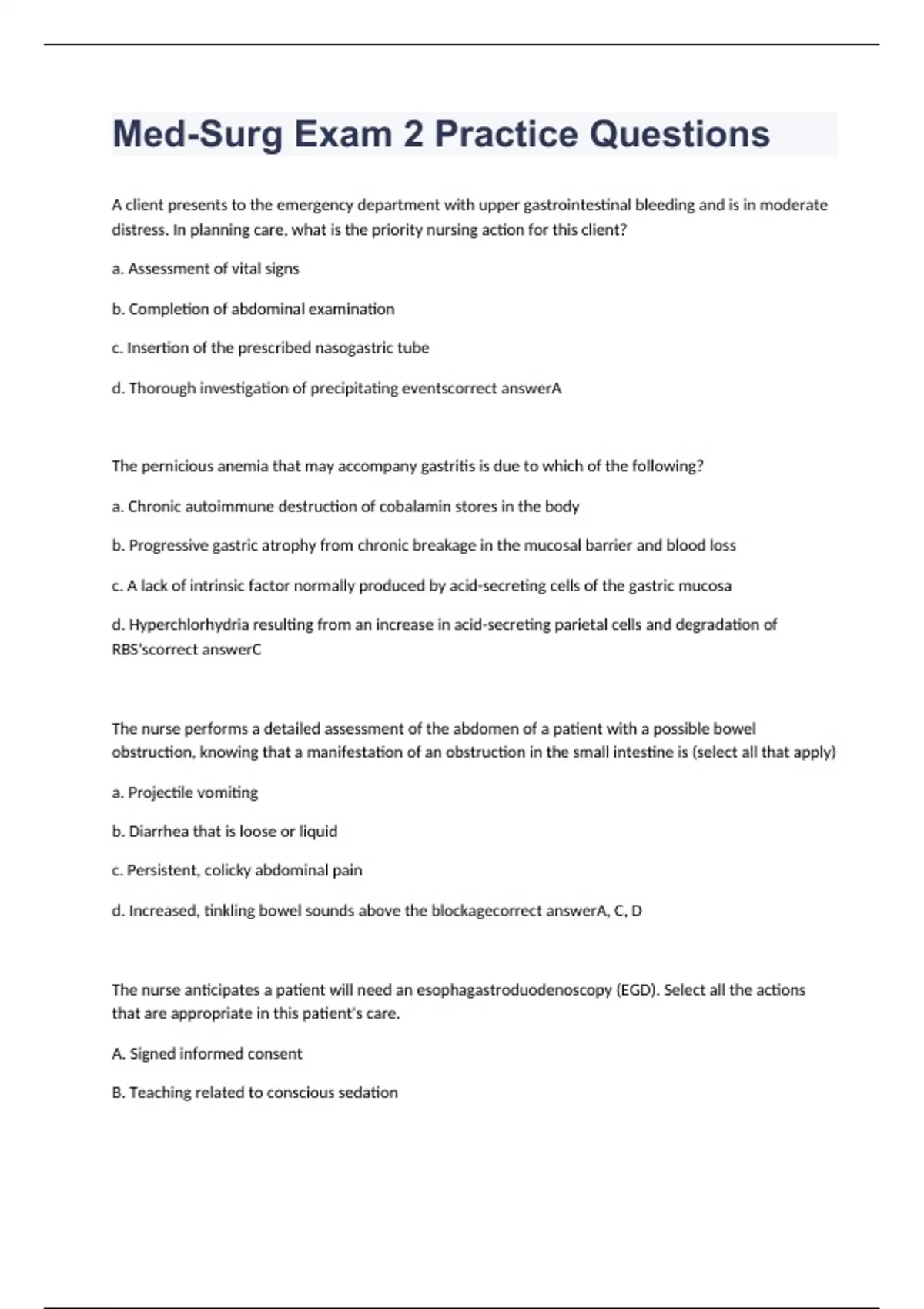 Med-Surg Exam 2 Practice Questions

A client presents to the emergency department with upper gastrointestinal bleeding and is in moderate distress. In planning care, what is the priority nursing action for this client?

a. Assessment of vital signs

b. Completion of abdominal examination

c. Insertion of the prescribed nasogastric tube

d. Thorough investigation of precipitating eventscorrect answerA

The pernicious anemia that may accompany gastritis is due to which of the following?

a. Chronic autoimmune destruction of cobalamin stores in the body

b. Progressive gastric atrophy from chronic breakage in the mucosal barrier and blood loss

c. A lack of intrinsic factor normally produced by acid-secreting cells of the gastric mucosa

d. Hyperchlorhydria resulting from an increase in acid-secreting parietal cells and degradation of RBS'scorrect answerC

The nurse performs a detailed assessment of the abdomen of a patient with a possible bowel obstruction, knowing that a manifestation of an obstruction in the small intestine is (select all that apply)

a. Projectile vomiting

b. Diarrhea that is loose or liquid

c. Persistent, colicky abdominal pain

d. Increased, tinkling bowel sounds above the blockagecorrect answerA, C, D

The nurse anticipates a patient will need an esophagastroduodenoscopy (EGD). Select all the actions that are appropriate in this patient's care.

A. Signed informed consent

B. Teaching related to conscious sedation